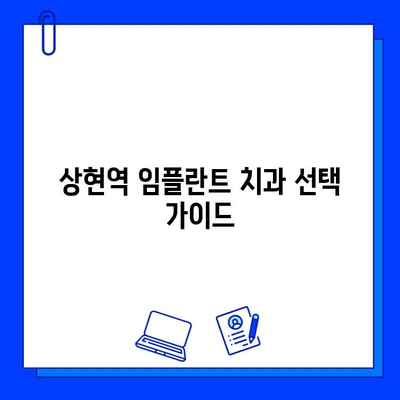 상현역 임플란트 치과 선택 가이드